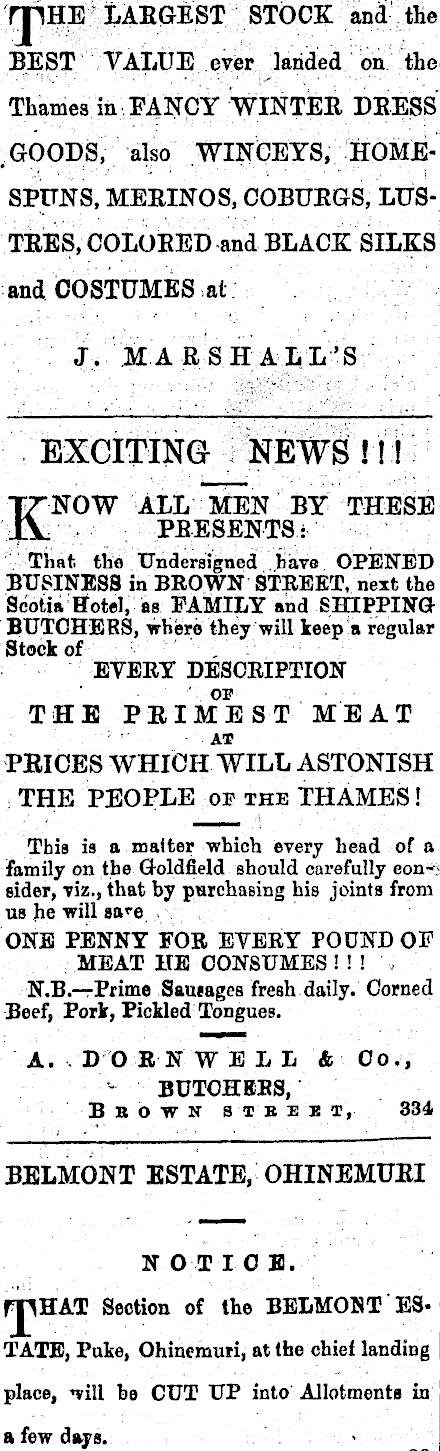 THE LARGEST STOCK and the BEST VALUE ever landed on the Thames in FANCY WINTER DRESS GOODS, also WINCEYS, HOMESPUNS, MERINOS, COBURGS, LUSTRES, COLORED and BLACK SILKS and COSTUMES at

J. MARSHALL'S

EXCITING NEWS!!!

KNOW ALL MEN BY THESE PRESENTS:

That the Undersigned have OPENED BUSINESS in BROWN STREET, next the Scotia Hotel, as FAMILY and SHIPPING BUTCHERS, where they will keep a regular Stock of

EVERY DESCRIPTION
OF
THE PRIMEST MEAT
AT
PRICES WHICH WILL ASTONISH
THE PEOPLE OF THE THAMES!

This is a matter which every head of a family on the Goldfield should carefully consider, viz., that by purchasing his joints from us he will save

ONE PENNY FOR EVERY POUND OF MEAT HE CONSUMES!!!

N.B.—Prime Sausages fresh daily. Corned Beef, Pork, Pickled Tongues.

A. DORNWELL & Co.,
BUTCHERS,
BROWN STREET, 334

BELMONT ESTATE, OHINEMURI

NOTICE.

THAT Section of the BELMONT ESTATE, Puke, Ohinemuri, at the chief landing place, will be CUT UP into Allotments in a few days.